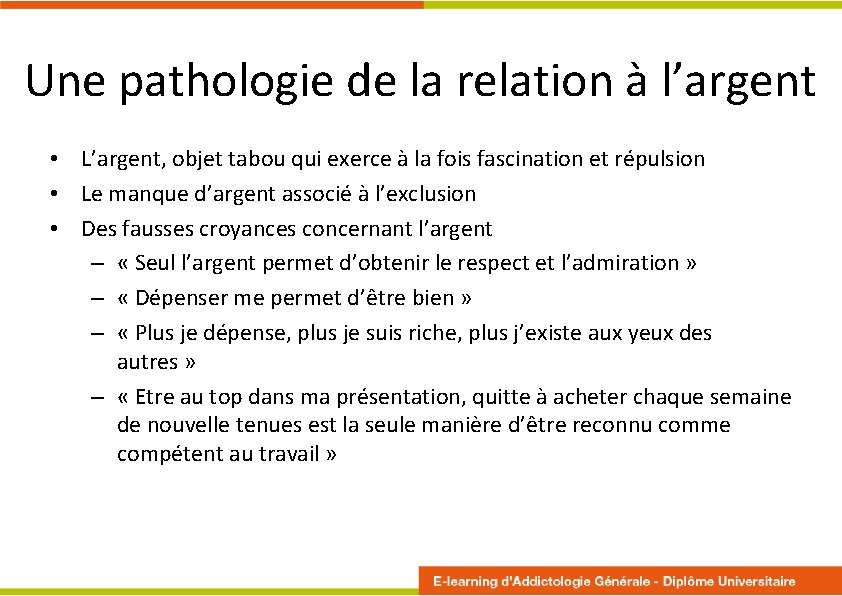 Une pathologie de la relation à l’argent

• L’argent, objet tabou qui exerce à la fois fascination et répulsion
• Le manque d’argent associé à l’exclusion
• Des fausses croyances concernant l’argent
– « Seul l’argent permet d’obtenir le respect et l’admiration »
– « Dépenser me permet d’être bien »
– « Plus je dépense, plus je suis riche, plus j’existe aux yeux des autres »
– « Etre au top dans ma présentation, quitte à acheter chaque semaine de nouvelle tenues est la seule manière d’être reconnu comme compétent au travail »

E-learning d'Addictologie Générale - Diplôme Universitaire